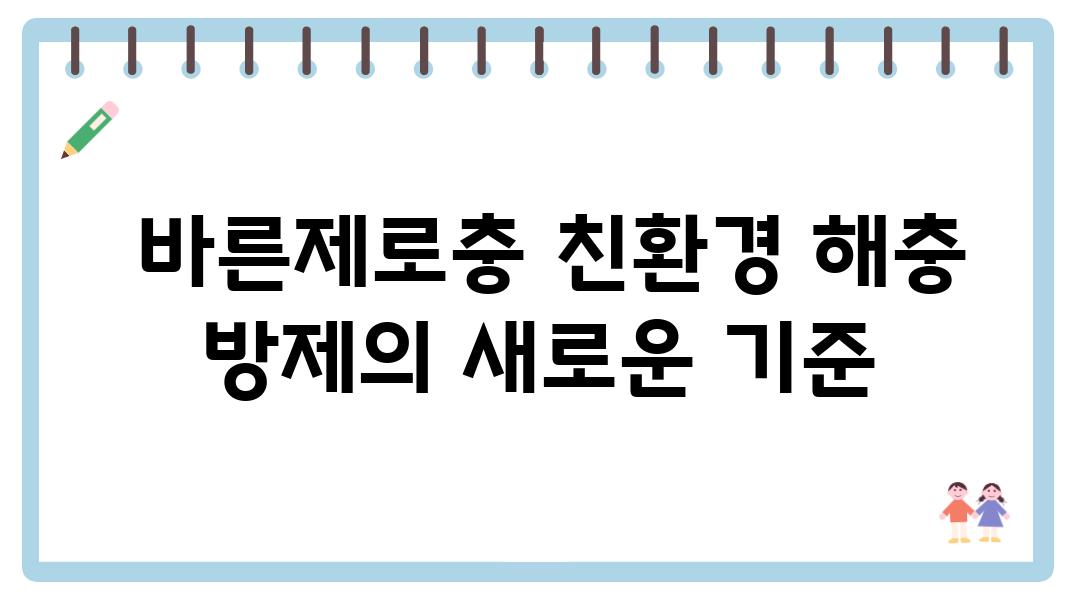 바른제로충 친환경 해충 방제의 새로운 기준